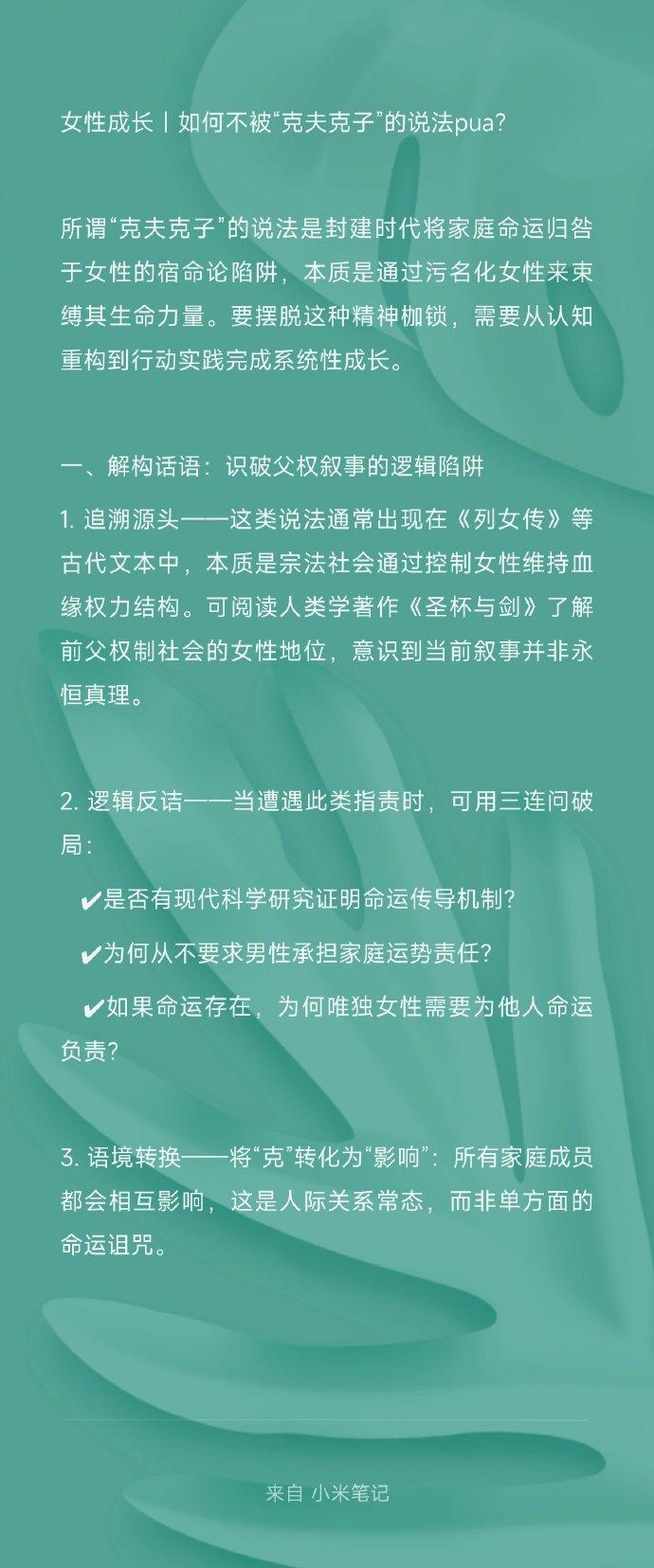 女性成长丨如何不被“克夫克子”的说法pua?

所谓“克夫克子”的说法是封建时代将家庭命运归咎于女性的宿命论陷阱，本质是通过污名化女性来束缚其生命力量。要摆脱这种精神枷锁，需要从认知重构到行动实践完成系统性成长。

一、解构话语：识破父权叙事的逻辑陷阱

1. 追溯源头——这类说法通常出现在《列女传》等古代文本中，本质是宗法社会通过控制女性维持血缘权力结构。可阅读人类学著作《圣杯与剑》了解前父权制社会的女性地位，意识到当前叙事并非永恒真理。

2. 逻辑反诘——当遭遇此类指责时，可用三连问破局:

✔是否有现代科学研究证明命运传导机制?

✔为何从不要求男性承担家庭运势责任?

✔如果命运存在，为何唯独女性需要为他人命运负责?

3. 语境转换——将“克”转化为“影响”：所有家庭成员都会相互影响，这是人际关系常态，而非单方面的命运诅咒。

来自 小米笔记